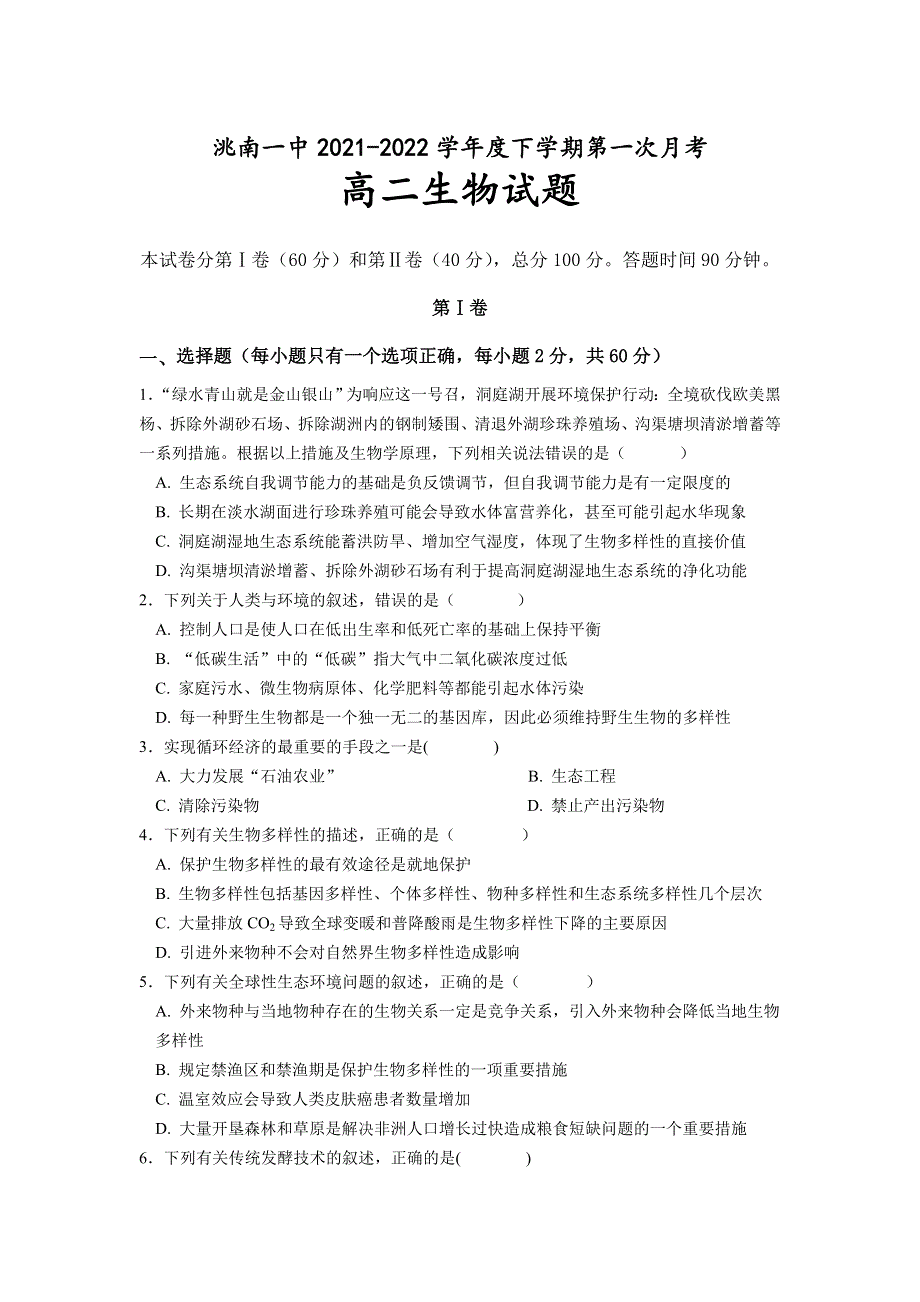 洮南一中 2021-2022 学年度下学期第一次月考
高二生物试题

本试卷分第Ⅰ卷（60 分）和第Ⅱ卷（40 分），总分 100 分。答题时间 90 分钟。

第Ⅰ卷

一、选择题（每小题只有一个选项正确，每小题 2 分，共 60 分）

1．“绿水青山就是金山银山”为响应这一号召，洞庭湖开展环境保护行动：全境砍伐欧美黑杨、拆除外湖砂石场、拆除湖洲内的钢制矮围、清退外湖珍珠养殖场、沟渠塘坝清淤增蓄等一系列措施。根据以上措施及生物学原理，下列相关说法错误的是（　　）
A. 生态系统自我调节能力的基础是负反馈调节，但自我调节能力是有一定限度的
B. 长期在淡水湖面进行珍珠养殖可能会导致水体富营养化，甚至可能引起水华现象
C. 洞庭湖湿地生态系统能蓄洪防旱、增加空气湿度，体现了生物多样性的直接价值
D. 沟渠塘坝清淤增蓄、拆除外湖砂石场有利于提高洞庭湖湿地生态系统的净化功能
2．下列关于人类与环境的叙述，错误的是（　　）
A. 控制人口是使人口在低出生率和低死亡率的基础上保持平衡
B. “低碳生活”中的“低碳”指大气中二氧化碳浓度过低
C. 家庭污水、微生物病原体、化学肥料等都能引起水体污染
D. 每一种野生生物都是一个独一无二的基因库，因此必须维持野生生物的多样性
3．实现循环经济的最重要的手段之一是(　　)
A. 大力发展“石油农业”
B. 生态工程
C. 清除污染物
D. 禁止产出污染物
4．下列有关生物多样性的描述，正确的是（　　）
A. 保护生物多样性的最有效途径是就地保护
B. 生物多样性包括基因多样性、个体多样性、物种多样性和生态系统多样性几个层次
C. 大量排放 $CO_2$ 导致全球变暖和普降酸雨是生物多样性下降的主要原因
D. 引进外来物种不会对自然界生物多样性造成影响
5．下列有关全球性生态环境问题的叙述，正确的是（　　）
A. 外来物种与当地物种存在的生物关系一定是竞争关系，引入外来物种会降低当地生物多样性
B. 规定禁渔区和禁渔期是保护生物多样性的一项重要措施
C. 温室效应会导致人类皮肤癌患者数量增加
D. 大量开垦森林和草原是解决非洲人口增长过快造成粮食短缺问题的一个重要措施
6．下列有关传统发酵技术的叙述，正确的是(　　)